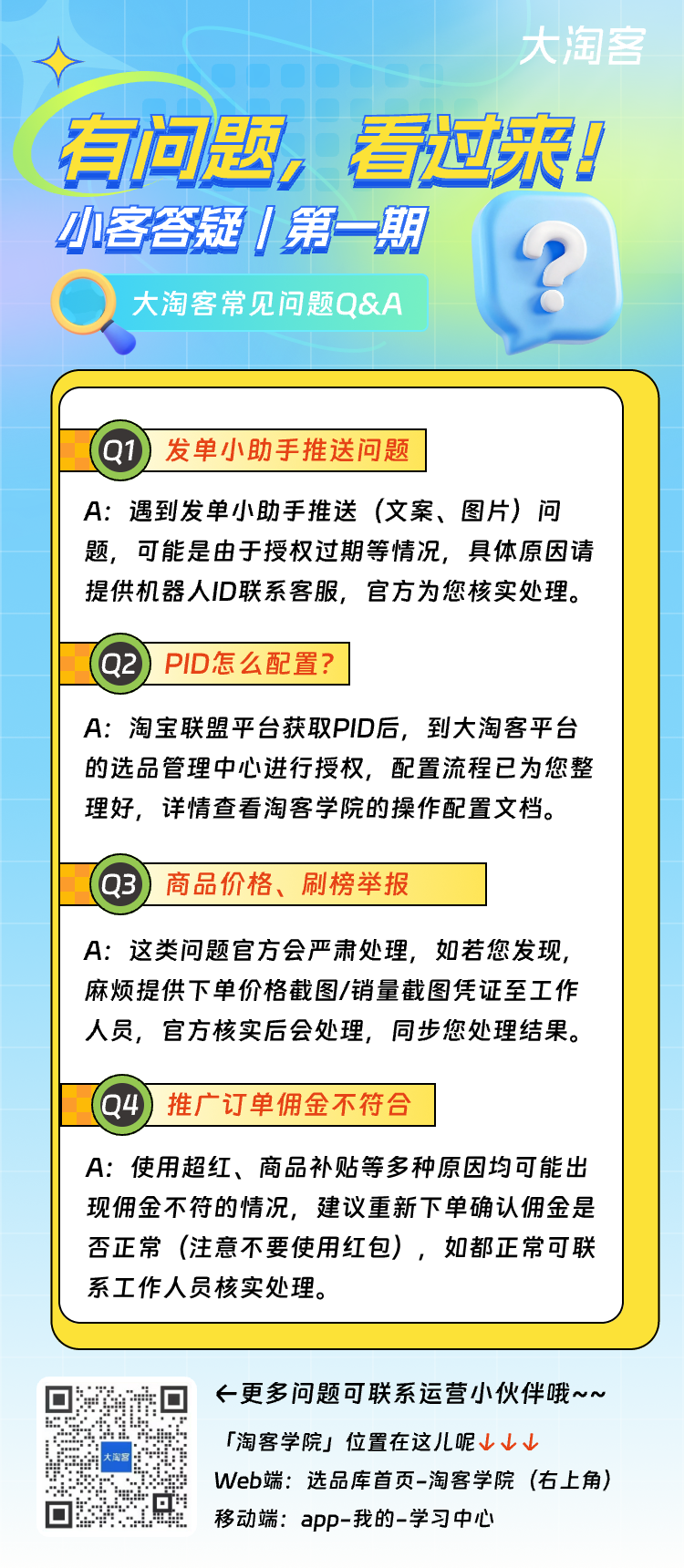 大淘客

有问题，看过来！
小客答疑丨第一期
大淘客常见问题Q&A

Q1 发单小助手推送问题
A：遇到发单小助手推送（文案、图片）问题，可能是由于授权过期等情况，具体原因请提供机器人ID联系客服，官方为您核实处理。

Q2 PID怎么配置？
A：淘宝联盟平台获取PID后，到大淘客平台的选品管理中心进行授权，配置流程已为您整理好，详情查看淘客学院的操作配置文档。

Q3 商品价格、刷榜举报
A：这类问题官方会严肃处理，如若您发现，麻烦提供下单价格截图/销量截图凭证至工作人员，官方核实后会处理，同步您处理结果。

Q4 推广订单佣金不符合
A：使用超红、商品补贴等多种原因均可能出现佣金不符的情况，建议重新下单确认佣金是否正常（注意不要使用红包），如都正常可联系工作人员核实处理。

大淘客

←更多问题可联系运营小伙伴哦~~
「淘客学院」位置在这儿呢↓↓↓
Web端：选品库首页-淘客学院（右上角）
移动端：app-我的-学习中心